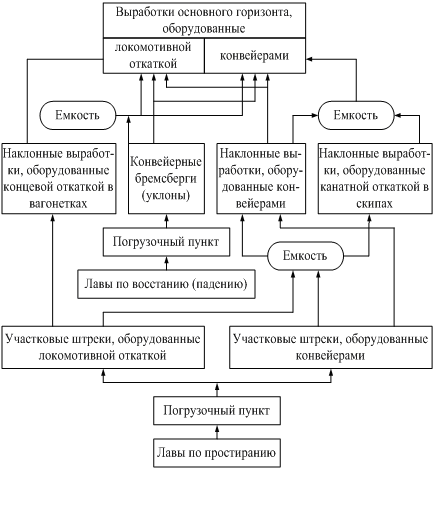 Выработки основного горизонта, оборудованные

локомотивной откаткой

конвейерами

Емкость

Емкость

Наклонные выработки, оборудованные концевой откаткой в вагонетках

Конвейерные бремсберги (уклоны)

Наклонные выработки, оборудованные конвейерами

Наклонные выработки, оборудованные канатной откаткой в скипах

Погрузочный пункт

Емкость

Лавы по восстанию (падению)

Участковые штреки, оборудованные локомотивной откаткой

Участковые штреки, оборудованные конвейерами

Погрузочный пункт

Лавы по простиранию